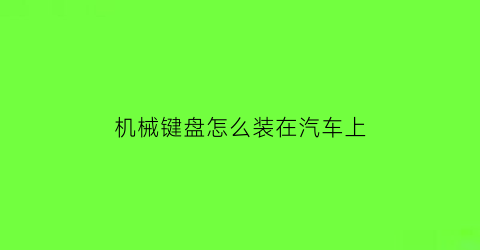 机械键盘怎么装在汽车上